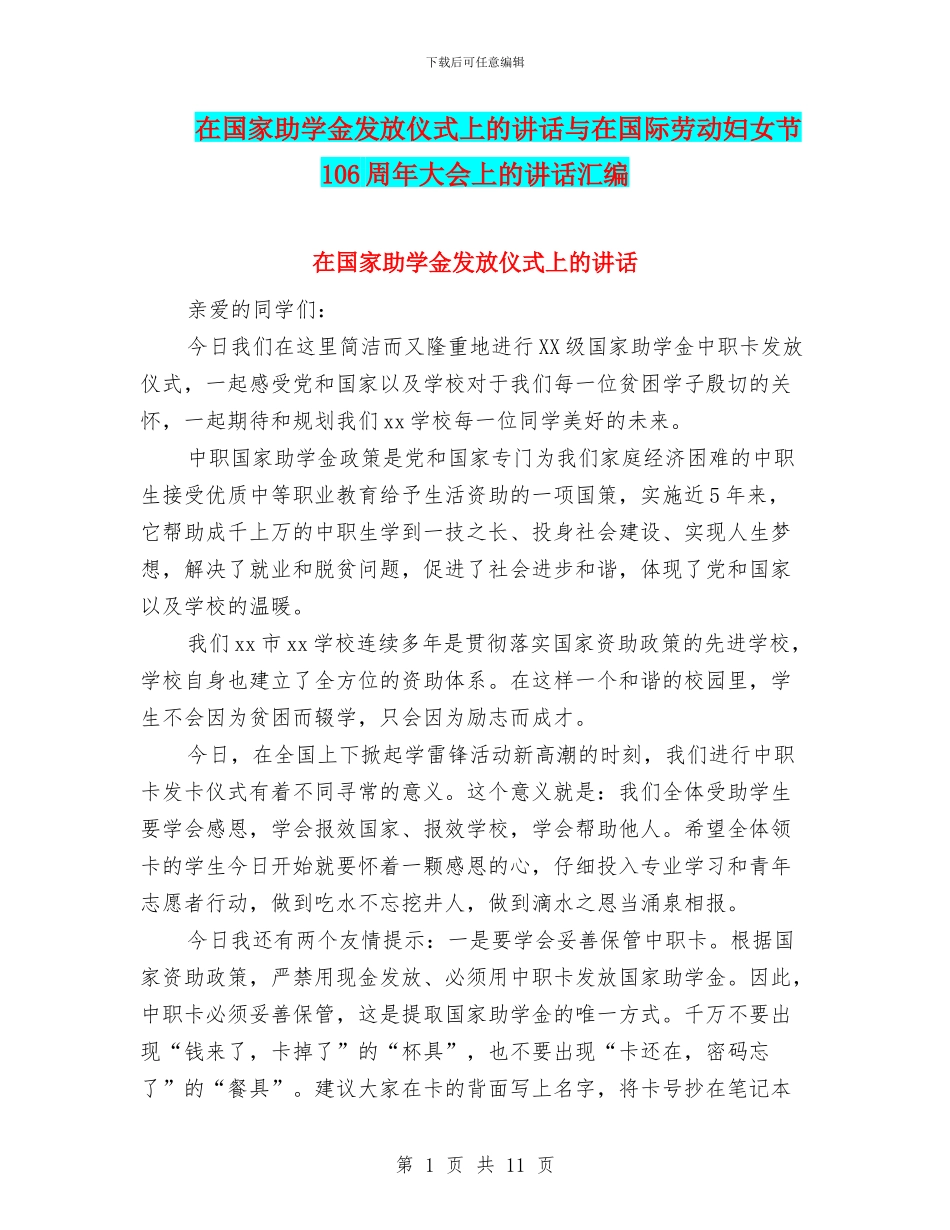 下载后可任意编辑

在国家助学金发放仪式上的讲话与在国际劳动妇女节106周年大会上的讲话汇编

在国家助学金发放仪式上的讲话

亲爱的同学们：

今日我们在这里简洁而又隆重地进行XX级国家助学金中职卡发放仪式，一起感受党和国家以及学校对于我们每一位贫困学子殷切的关怀，一起期待和规划我们xx学校每一位同学美好的未来。

中职国家助学金政策是党和国家专门为我们家庭经济困难的中职生接受优质中等职业教育给予生活资助的一项国策，实施近5年来，它帮助成千上万的中职生学到一技之长、投身社会建设、实现人生梦想，解决了就业和脱贫问题，促进了社会进步和谐，体现了党和国家以及学校的温暖。

我们xx市xx学校连续多年是贯彻落实国家资助政策的先进学校，学校自身也建立了全方位的资助体系。在这样一个和谐的校园里，学生不会因为贫困而辍学，只会因为励志而成才。

今日，在全国上下掀起学雷锋活动新高潮的时刻，我们进行中职卡发卡仪式有着不同寻常的意义。这个意义就是：我们全体受助学生要学会感恩，学会报效国家、报效学校，学会帮助他人。希望全体领卡的学生今日开始就要怀着一颗感恩的心，仔细投入专业学习和青年志愿者行动，做到吃水不忘挖井人，做到滴水之恩当涌泉相报。

今日我还有两个友情提示：一是要学会妥善保管中职卡。根据国家资助政策，严禁用现金发放、必须用中职卡发放国家助学金。因此，中职卡必须妥善保管，这是提取国家助学金的唯一方式。千万不要出现“钱来了，卡掉了”的“杯具”，也不要出现“卡还在，密码忘了”的“餐具”。建议大家在卡的背面写上名字，将卡号抄在笔记本

第 1 页 共 11 页